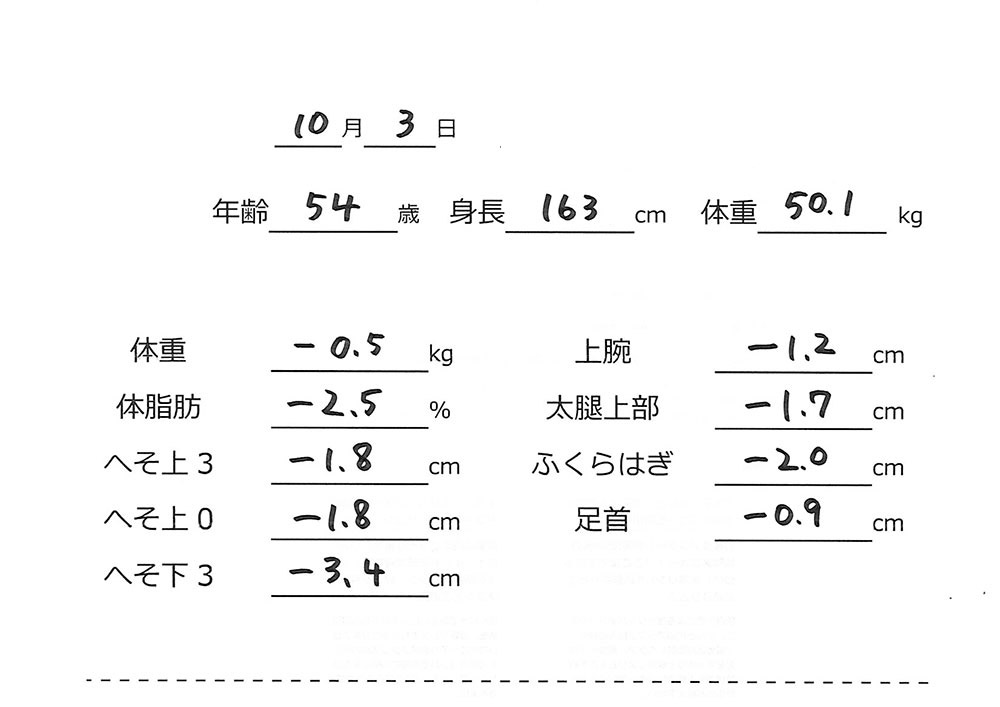 10 月 3 日

年齢 54 歳 身長 163 cm 体重 50.1 kg

体重 −0.5 kg
体脂肪 −2.5 %
へそ上 3 −1.8 cm
へそ上 0 −1.8 cm
へそ下 3 −3.4 cm

上腕 −1.2 cm
太腿上部 −1.7 cm
ふくらはぎ −2.0 cm
足首 −0.9 cm